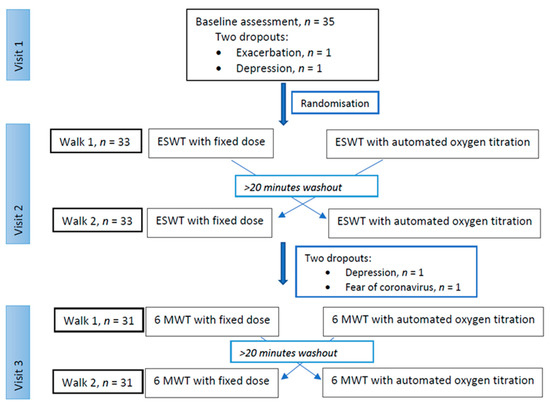 Visit 1

Baseline assessment, $n$ = 35
Two dropouts:
• Exacerbation, $n$ = 1
• Depression, $n$ = 1

Randomisation

Visit 2

Walk 1, $n$ = 33

ESWT with fixed dose

ESWT with automated oxygen titration

>20 minutes washout

Walk 2, $n$ = 33

ESWT with fixed dose

ESWT with automated oxygen titration

Two dropouts:
• Depression, $n$ = 1
• Fear of coronavirus, $n$ = 1

Visit 3

Walk 1, $n$ = 31

6 MWT with fixed dose

6 MWT with automated oxygen titration

>20 minutes washout

Walk 2, $n$ = 31

6 MWT with fixed dose

6 MWT with automated oxygen titration